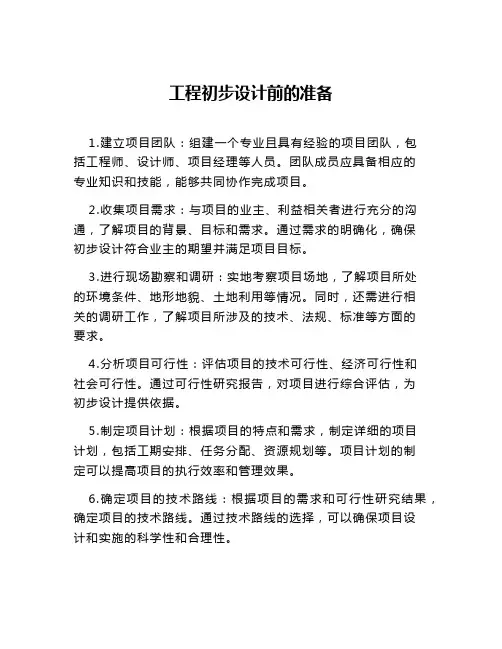 工程初步设计前的准备

1.建立项目团队：组建一个专业且具有经验的项目团队，包括工程师、设计师、项目经理等人员。团队成员应具备相应的专业知识和技能，能够共同协作完成项目。

2.收集项目需求：与项目的业主、利益相关者进行充分的沟通，了解项目的背景、目标和需求。通过需求的明确化，确保初步设计符合业主的期望并满足项目目标。

3.进行现场勘察和调研：实地考察项目场地，了解项目所处的环境条件、地形地貌、土地利用等情况。同时，还需进行相关的调研工作，了解项目所涉及的技术、法规、标准等方面的要求。

4.分析项目可行性：评估项目的技术可行性、经济可行性和社会可行性。通过可行性研究报告，对项目进行综合评估，为初步设计提供依据。

5.制定项目计划：根据项目的特点和需求，制定详细的项目计划，包括工期安排、任务分配、资源规划等。项目计划的制定可以提高项目的执行效率和管理效果。

6.确定项目的技术路线：根据项目的需求和可行性研究结果，确定项目的技术路线。通过技术路线的选择，可以确保项目设计和实施的科学性和合理性。